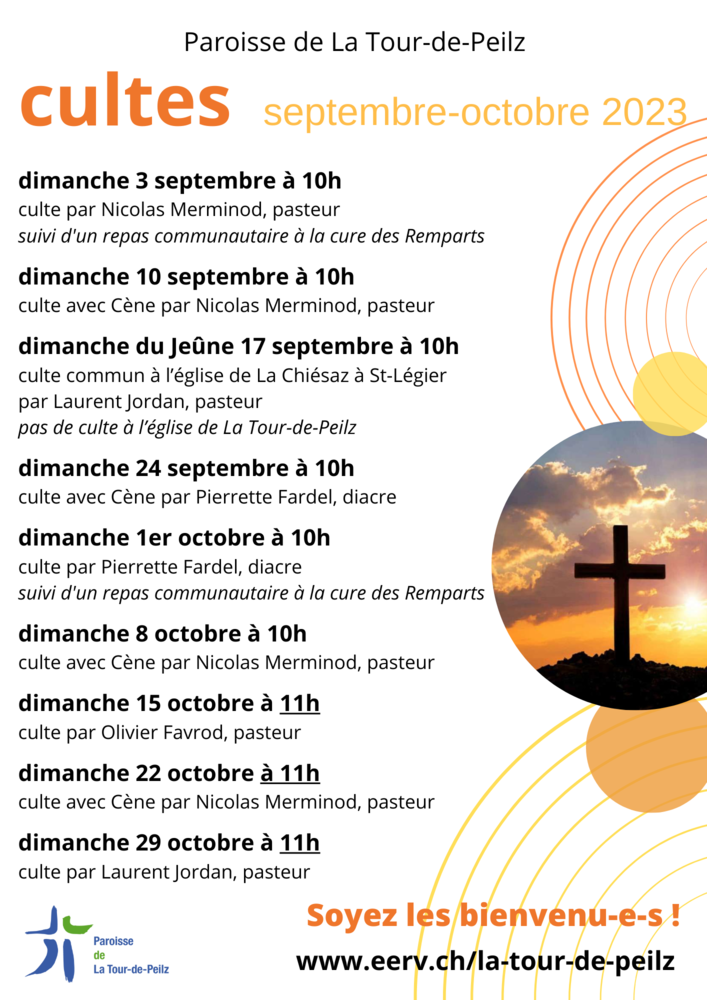 Paroisse de La Tour-de-Peilz

cultes septembre-octobre 2023

dimanche 3 septembre à 10h
culte par Nicolas Merminod, pasteur
suivi d'un repas communautaire à la cure des Remparts

dimanche 10 septembre à 10h
culte avec Cène par Nicolas Merminod, pasteur

dimanche du Jeûne 17 septembre à 10h
culte commun à l'église de La Chiésaz à St-Légier par Laurent Jordan, pasteur
pas de culte à l'église de La Tour-de-Peilz

dimanche 24 septembre à 10h
culte avec Cène par Pierrette Fardel, diacre

dimanche 1er octobre à 10h
culte par Pierrette Fardel, diacre
suivi d'un repas communautaire à la cure des Remparts

dimanche 8 octobre à 10h
culte avec Cène par Nicolas Merminod, pasteur

dimanche 15 octobre à 11h
culte par Olivier Favrod, pasteur

dimanche 22 octobre à 11h
culte avec Cène par Nicolas Merminod, pasteur

dimanche 29 octobre à 11h
culte par Laurent Jordan, pasteur

Paroisse de La Tour-de-Peilz

Soyez les bienvenu-e-s !
www.eerv.ch/la-tour-de-peilz